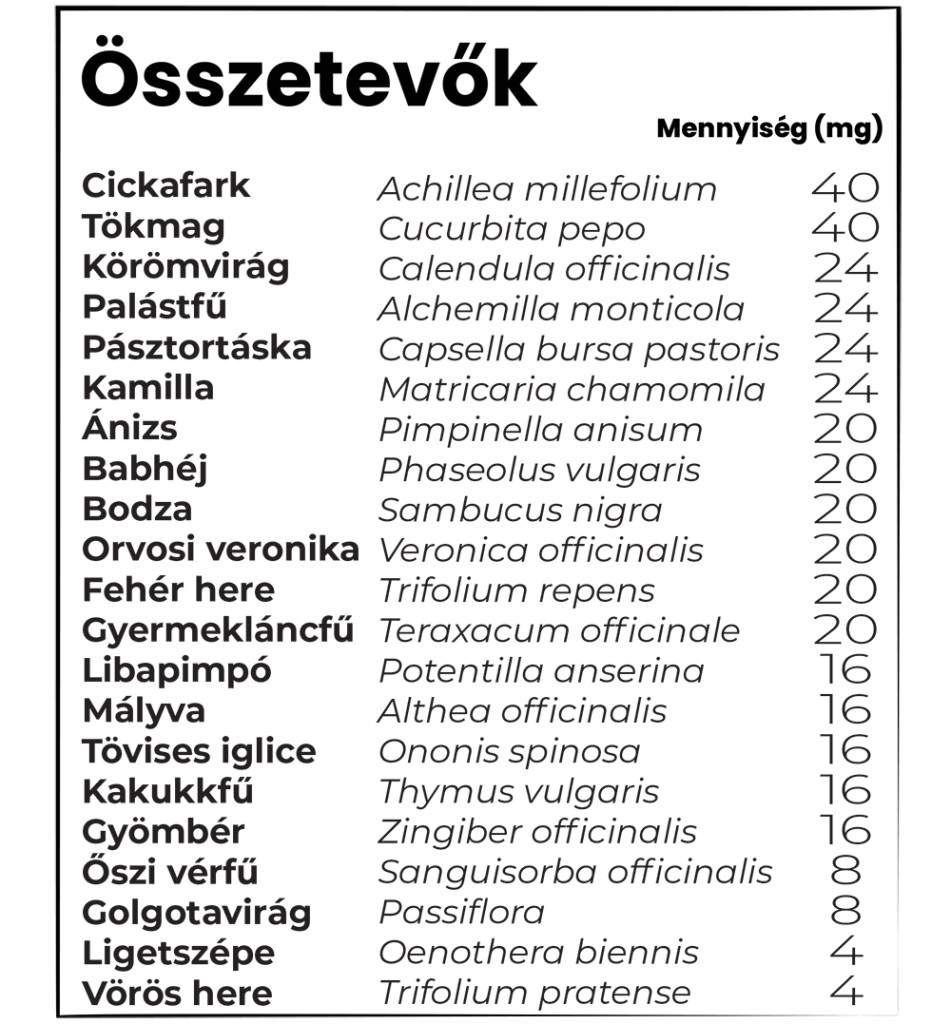 Összetevők

| | | Mennyiség (mg) |
|---|---|---|
| Cickafark | Achillea millefolium | 40 |
| Tökmag | Cucurbita pepo | 40 |
| Körömvirág | Calendula officinalis | 24 |
| Palástfű | Alchemilla monticola | 24 |
| Pásztortáska | Capsella bursa pastoris | 24 |
| Kamilla | Matricaria chamomila | 24 |
| Ánizs | Pimpinella anisum | 20 |
| Babhéj | Phaseolus vulgaris | 20 |
| Bodza | Sambucus nigra | 20 |
| Orvosi veronika | Veronica officinalis | 20 |
| Fehér here | Trifolium repens | 20 |
| Gyermekláncfű | Teraxacum officinale | 20 |
| Libapimpó | Potentilla anserina | 16 |
| Mályva | Althea officinalis | 16 |
| Tövises iglice | Ononis spinosa | 16 |
| Kakukkfű | Thymus vulgaris | 16 |
| Gyömbér | Zingiber officinalis | 16 |
| Őszi vérfű | Sanguisorba officinalis | 8 |
| Golgotavirág | Passiflora | 8 |
| Ligetszépe | Oenothera biennis | 4 |
| Vörös here | Trifolium pratense | 4 |